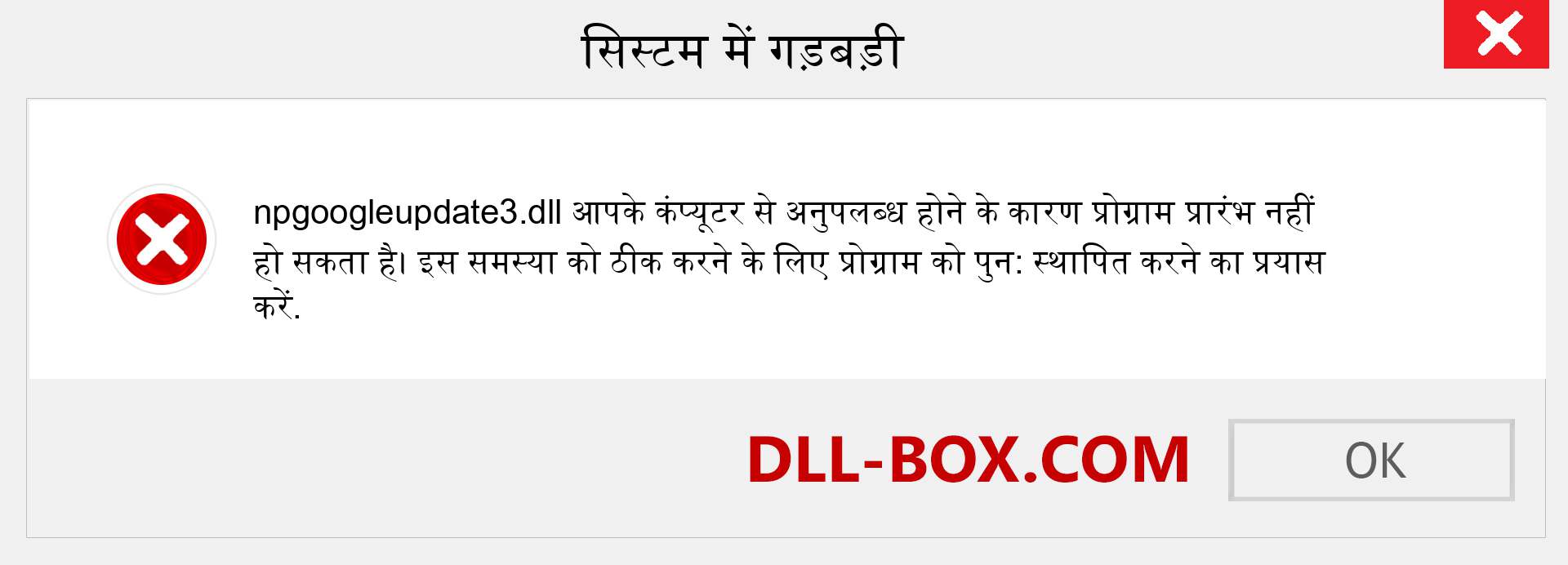 सिस्टम में गड़बड़ी

npgoogleupdate3.dll आपके कंप्यूटर से अनुपलब्ध होने के कारण प्रोग्राम प्रारंभ नहीं हो सकता है। इस समस्या को ठीक करने के लिए प्रोग्राम को पुन: स्थापित करने का प्रयास करें.

DLL-BOX.COM

OK